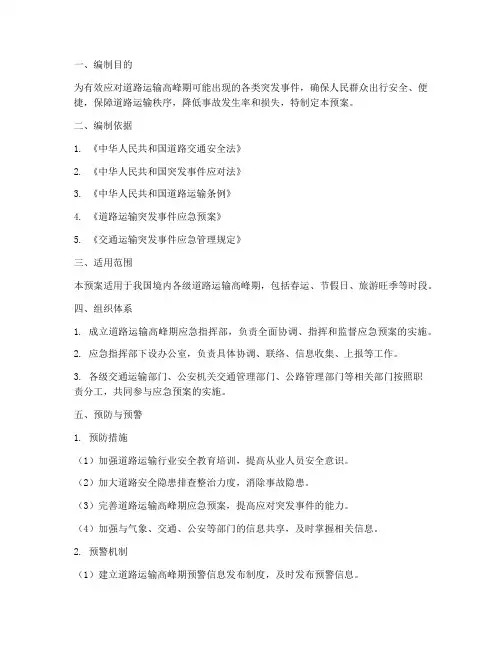 一、编制目的

为有效应对道路运输高峰期可能出现的各类突发事件，确保人民群众出行安全、便捷，保障道路运输秩序，降低事故发生率和损失，特制定本预案。

二、编制依据

1. 《中华人民共和国道路交通安全法》

2. 《中华人民共和国突发事件应对法》

3. 《中华人民共和国道路运输条例》

4. 《道路运输突发事件应急预案》

5. 《交通运输突发事件应急管理规定》

三、适用范围

本预案适用于我国境内各级道路运输高峰期，包括春运、节假日、旅游旺季等时段。

四、组织体系

1. 成立道路运输高峰期应急指挥部，负责全面协调、指挥和监督应急预案的实施。

2. 应急指挥部下设办公室，负责具体协调、联络、信息收集、上报等工作。

3. 各级交通运输部门、公安机关交通管理部门、公路管理部门等相关部门按照职责分工，共同参与应急预案的实施。

五、预防与预警

1. 预防措施

（1）加强道路运输行业安全教育培训，提高从业人员安全意识。

（2）加大道路安全隐患排查整治力度，消除事故隐患。

（3）完善道路运输高峰期应急预案，提高应对突发事件的能力。

（4）加强与气象、交通、公安等部门的信息共享，及时掌握相关信息。

2. 预警机制

（1）建立道路运输高峰期预警信息发布制度，及时发布预警信息。